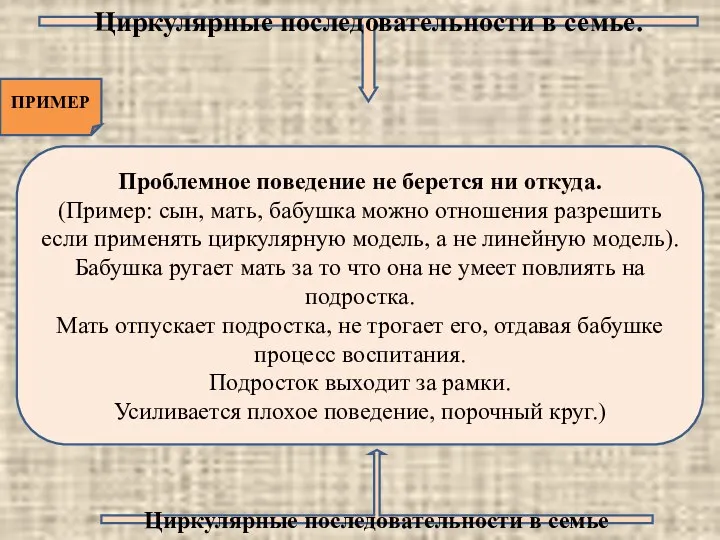 Циркулярные последовательности в семье.

ПРИМЕР

Проблемное поведение не берется ни откуда.
(Пример: сын, мать, бабушка можно отношения разрешить если применять циркулярную модель, а не линейную модель).
Бабушка ругает мать за то что она не умеет повлиять на подростка.
Мать отпускает подростка, не трогает его, отдавая бабушке процесс воспитания.
Подросток выходит за рамки.
Усиливается плохое поведение, порочный круг.)

Циркулярные последовательности в семье